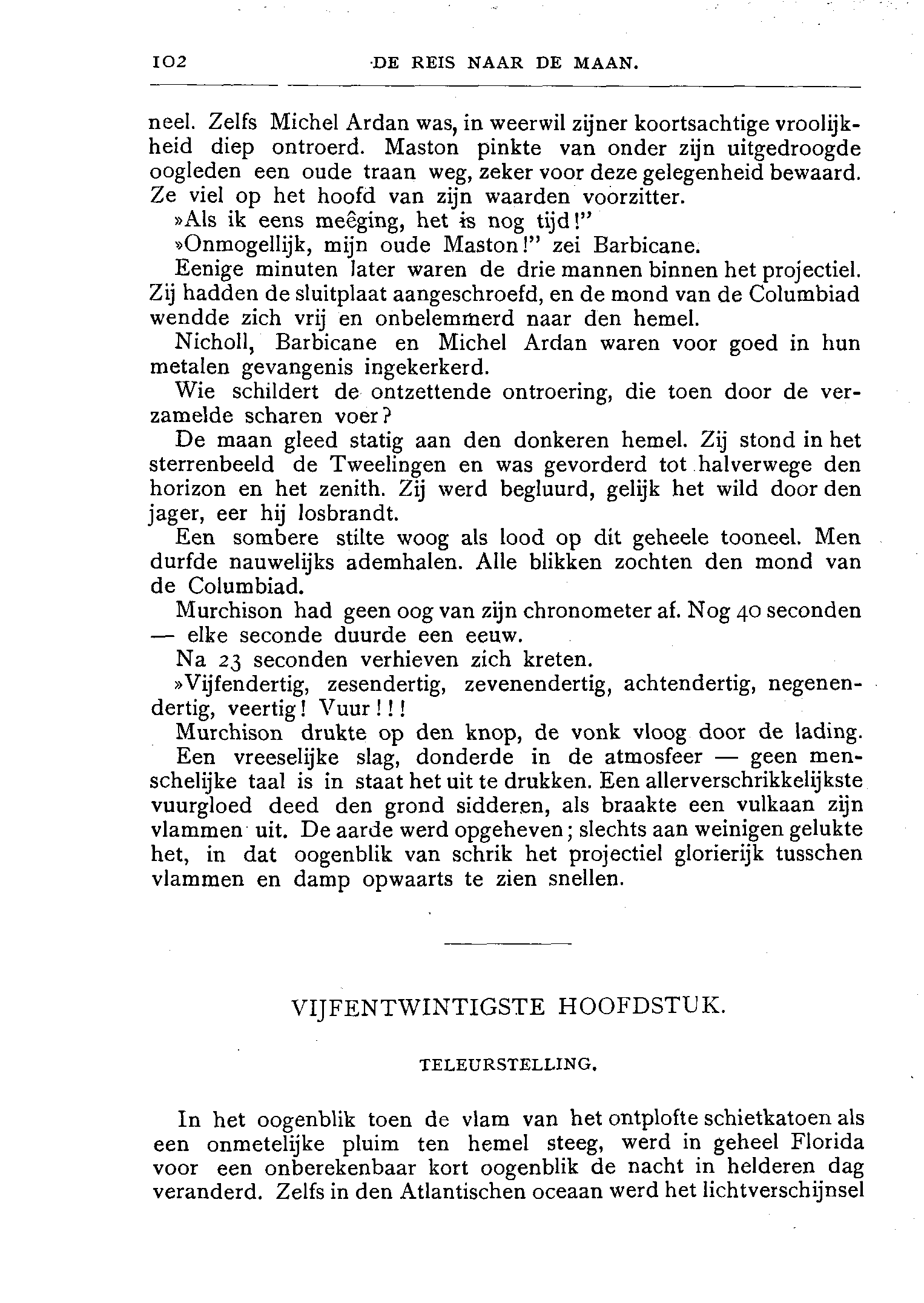 102 DE REIS NAAR DE MAAN.

neel. Zelfs Michel Ardan was, in weerwil zijner koortsachtige vroolijkheid diep ontroerd. Maston pinkte van onder zijn uitgedroogde oogleden een oude traan weg, zeker voor deze gelegenheid bewaard. Ze viel op het hoofd van zijn waarden voorzitter.

»Als ik eens meêging, het is nog tijd!"

»Onmogellijk, mijn oude Maston!" zei Barbicane.

Eenige minuten later waren de drie mannen binnen het projectiel. Zij hadden de sluitplaat aangeschroefd, en de mond van de Columbiad wendde zich vrij en onbelemmerd naar den hemel.

Nicholl, Barbicane en Michel Ardan waren voor goed in hun metalen gevangenis ingekerkerd.

Wie schildert de ontzettende ontroering, die toen door de verzamelde scharen voer?

De maan gleed statig aan den donkeren hemel. Zij stond in het sterrenbeeld de Tweelingen en was gevorderd tot halverwege den horizon en het zenith. Zij werd begluurd, gelijk het wild door den jager, eer hij losbrandt.

Een sombere stilte woog als lood op dit geheele tooneel. Men durfde nauwelijks ademhalen. Alle blikken zochten den mond van de Columbiad.

Murchison had geen oog van zijn chronometer af. Nog 40 seconden — elke seconde duurde een eeuw.

Na 23 seconden verhieven zich kreten.

»Vijfendertig, zesendertig, zevenendertig, achtendertig, negenendertig, veertig! Vuur!!!

Murchison drukte op den knop, de vonk vloog door de lading. Een vreeselijke slag, donderde in de atmosfeer — geen menschelijke taal is in staat het uit te drukken. Een allerverschrikkelijkste vuurgloed deed den grond sidderen, als braakte een vulkaan zijn vlammen uit. De aarde werd opgeheven; slechts aan weinigen gelukte het, in dat oogenblik van schrik het projectiel glorierijk tusschen vlammen en damp opwaarts te zien snellen.

VIJFENTWINTIGSTE HOOFDSTUK.

TELEURSTELLING.

In het oogenblik toen de vlam van het ontplofte schietkatoen als een onmetelijke pluim ten hemel steeg, werd in geheel Florida voor een onberekenbaar kort oogenblik de nacht in helderen dag veranderd. Zelfs in den Atlantischen oceaan werd het lichtverschijnsel